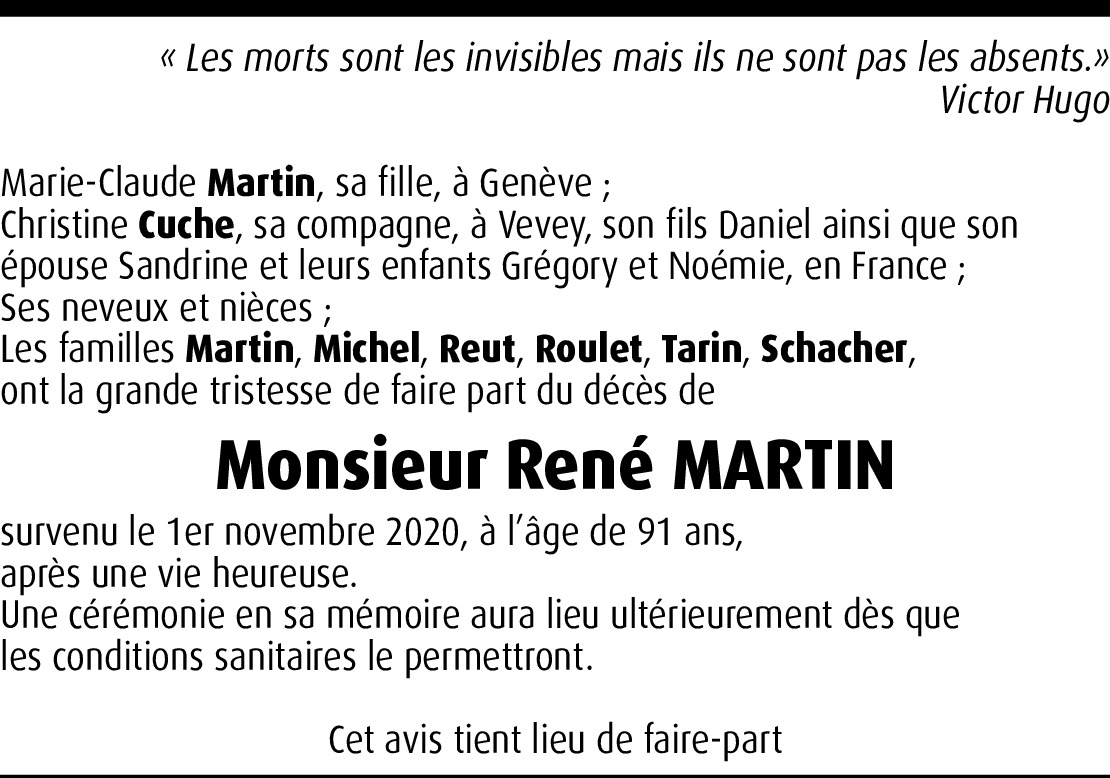 « Les morts sont les invisibles mais ils ne sont pas les absents.»
Victor Hugo

Marie-Claude Martin, sa fille, à Genève ;
Christine Cuche, sa compagne, à Vevey, son fils Daniel ainsi que son épouse Sandrine et leurs enfants Grégory et Noémie, en France ;
Ses neveux et nièces ;
Les familles Martin, Michel, Reut, Roulet, Tarin, Schacher,
ont la grande tristesse de faire part du décès de

Monsieur René MARTIN

survenu le 1er novembre 2020, à l'âge de 91 ans,
après une vie heureuse.
Une cérémonie en sa mémoire aura lieu ultérieurement dès que les conditions sanitaires le permettront.

Cet avis tient lieu de faire-part